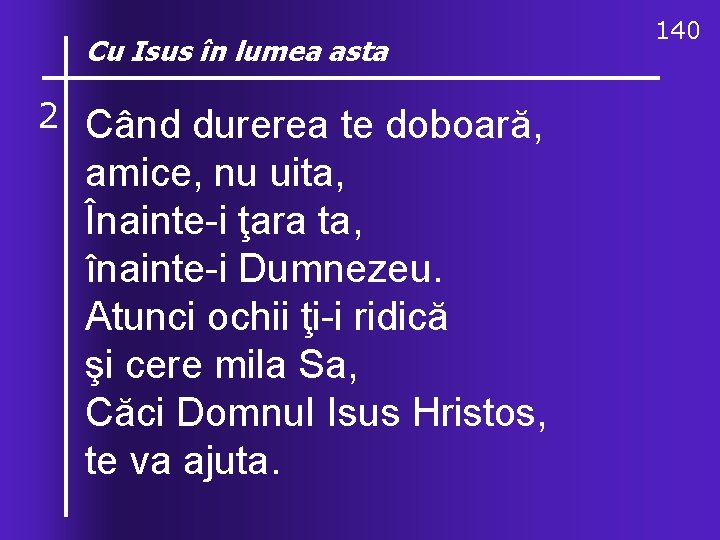 140

Cu Isus în lumea asta

2

Când durerea te doboară,
amice, nu uita,
Înainte-i ţara ta,
înainte-i Dumnezeu.
Atunci ochii ţi-i ridică
şi cere mila Sa,
Căci Domnul Isus Hristos,
te va ajuta.